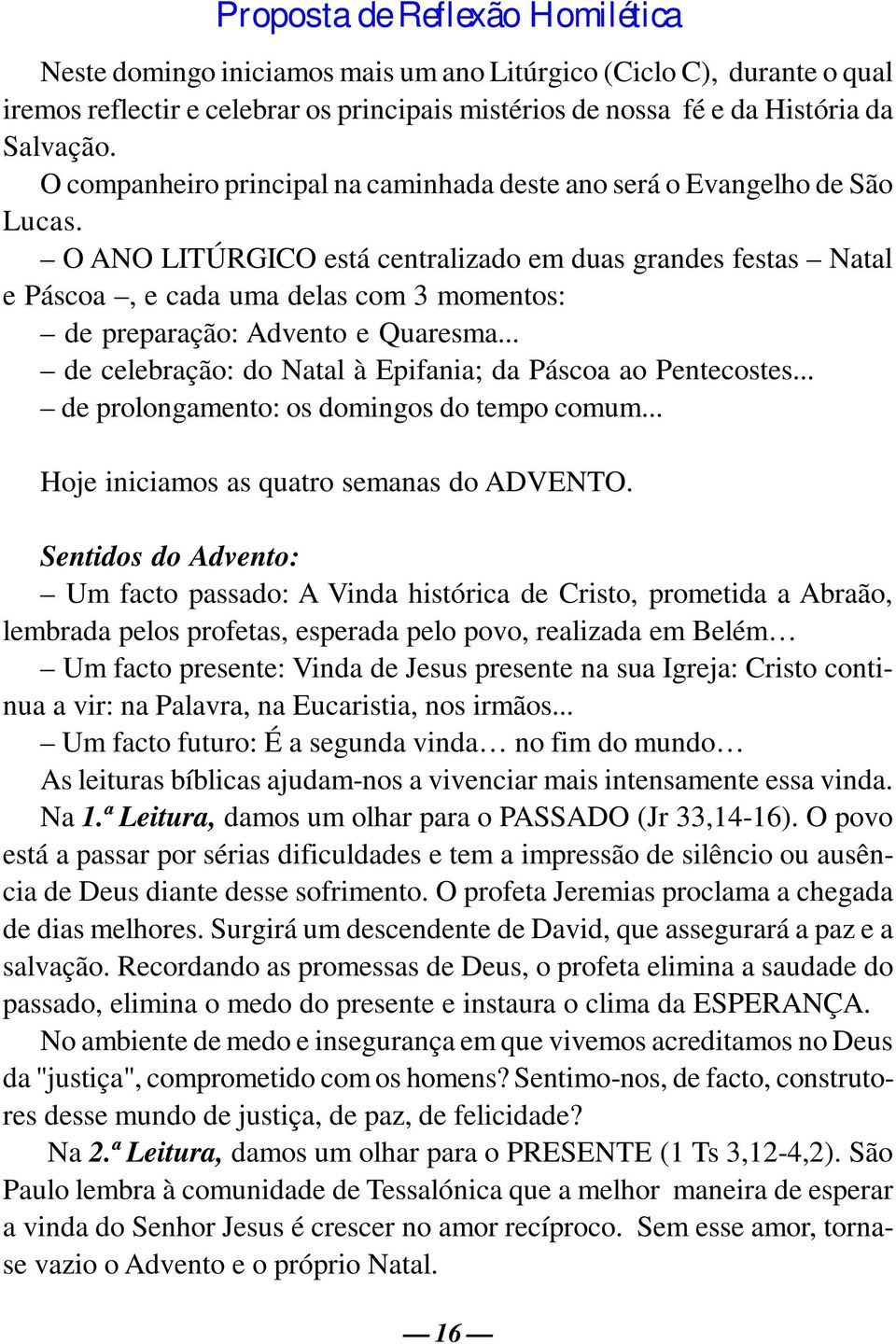 Proposta de Reflexão Homilética

Neste domingo iniciamos mais um ano Litúrgico (Ciclo C), durante o qual iremos reflectir e celebrar os principais mistérios de nossa fé e da História da Salvação.

O companheiro principal na caminhada deste ano será o Evangelho de São Lucas.

– O ANO LITÚRGICO está centralizado em duas grandes festas – Natal e Páscoa –, e cada uma delas com 3 momentos:
– de preparação: Advento e Quaresma...
– de celebração: do Natal à Epifania; da Páscoa ao Pentecostes...
– de prolongamento: os domingos do tempo comum...

Hoje iniciamos as quatro semanas do ADVENTO.

Sentidos do Advento:
– Um facto passado: A Vinda histórica de Cristo, prometida a Abraão, lembrada pelos profetas, esperada pelo povo, realizada em Belém…
– Um facto presente: Vinda de Jesus presente na sua Igreja: Cristo continua a vir: na Palavra, na Eucaristia, nos irmãos...
– Um facto futuro: É a segunda vinda… no fim do mundo…

As leituras bíblicas ajudam-nos a vivenciar mais intensamente essa vinda.

Na 1.ª Leitura, damos um olhar para o PASSADO (Jr 33,14-16). O povo está a passar por sérias dificuldades e tem a impressão de silêncio ou ausência de Deus diante desse sofrimento. O profeta Jeremias proclama a chegada de dias melhores. Surgirá um descendente de David, que assegurará a paz e a salvação. Recordando as promessas de Deus, o profeta elimina a saudade do passado, elimina o medo do presente e instaura o clima da ESPERANÇA.

No ambiente de medo e insegurança em que vivemos acreditamos no Deus da "justiça", comprometido com os homens? Sentimo-nos, de facto, construtores desse mundo de justiça, de paz, de felicidade?

Na 2.ª Leitura, damos um olhar para o PRESENTE (1 Ts 3,12-4,2). São Paulo lembra à comunidade de Tessalónica que a melhor maneira de esperar a vinda do Senhor Jesus é crescer no amor recíproco. Sem esse amor, torna-se vazio o Advento e o próprio Natal.

— 16 —